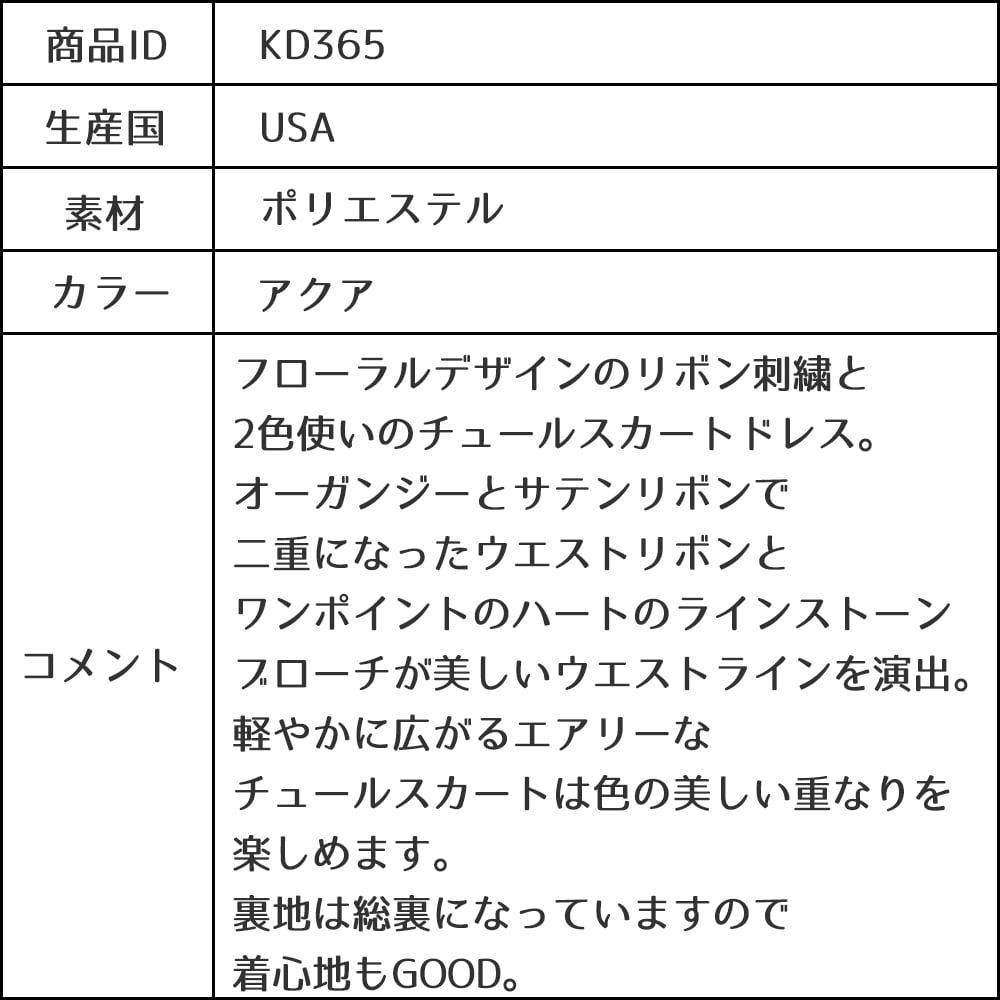 | 商品ID | KD365 |
|---|---|
| 生産国 | USA |
| 素材 | ポリエステル |
| カラー | アクア |
| コメント | フローラルデザインのリボン刺繍と 2色使いのチュールスカートドレス。 オーガンジーとサテンリボンで 二重になったウエストリボンと ワンポイントのハートのラインストーン ブローチが美しいウエストラインを演出。 軽やかに広がるエアリーな チュールスカートは色の美しい重なりを 楽しめます。 裏地は総裏になっていますので 着心地もGOOD。 |